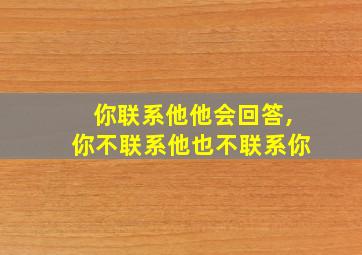 你联系他他会回答,
你不联系他也不联系你